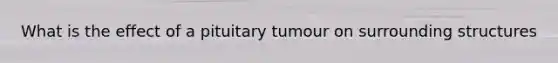 What is the effect of a pituitary tumour on surrounding structures